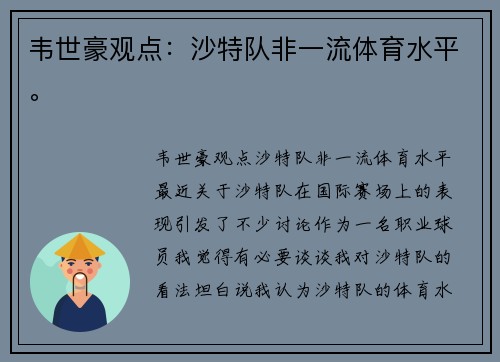 韦世豪观点：沙特队非一流体育水平。

韦世豪观点沙特队非一流体育水平最近关于沙特队在国际赛场上的表现引发了不少讨论作为一名职业球员我觉得有必要谈谈我对沙特队的看法坦白说我认为沙特队的体育水